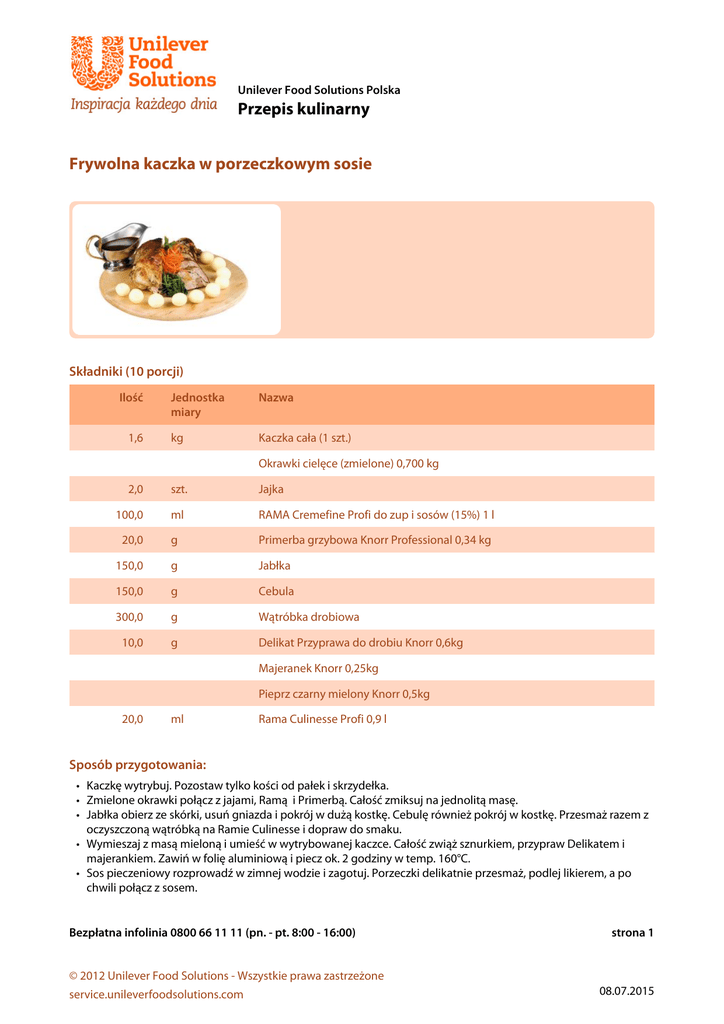 Unilever Food Solutions
Inspiracja każdego dnia

Unilever Food Solutions Polska
Przepis kulinarny

Frywolna kaczka w porzeczkowym sosie

Składniki (10 porcji)

| Ilość | Jednostka miary | Nazwa |
|---|---|---|
| 1,6 | kg | Kaczka cała (1 szt.) |
| | | Okrawki cielęce (zmielone) 0,700 kg |
| 2,0 | szt. | Jajka |
| 100,0 | ml | RAMA Cremefine Profi do zup i sosów (15%) 1 l |
| 20,0 | g | Primerba grzybowa Knorr Professional 0,34 kg |
| 150,0 | g | Jabłka |
| 150,0 | g | Cebula |
| 300,0 | g | Wątróbka drobiowa |
| 10,0 | g | Delikat Przyprawa do drobiu Knorr 0,6kg |
| | | Majeranek Knorr 0,25kg |
| | | Pieprz czarny mielony Knorr 0,5kg |
| 20,0 | ml | Rama Culinesse Profi 0,9 l |

Sposób przygotowania:
• Kaczkę wytrybuj. Pozostaw tylko kości od pałek i skrzydełka.
• Zmielone okrawki połącz z jajami, Ramą i Primerbą. Całość zmiksuj na jednolitą masę.
• Jabłka obierz ze skórki, usuń gniazda i pokrój w dużą kostkę. Cebulę również pokrój w kostkę. Przesmaż razem z oczyszczoną wątróbką na Ramie Culinesse i dopraw do smaku.
• Wymieszaj z masą mieloną i umieść w wytrybowanej kaczce. Całość zwiąż sznurkiem, przypraw Delikatem i majerankiem. Zawiń w folię aluminiową i piecz ok. 2 godziny w temp. 160°C.
• Sos pieczeniowy rozprowadź w zimnej wodzie i zagotuj. Porzeczki delikatnie przesmaż, podlej likierem, a po chwili połącz z sosem.

Bezpłatna infolinia 0800 66 11 11 (pn. - pt. 8:00 - 16:00)
strona 1

© 2012 Unilever Food Solutions - Wszystkie prawa zastrzeżone
service.unileverfoodsolutions.com
08.07.2015